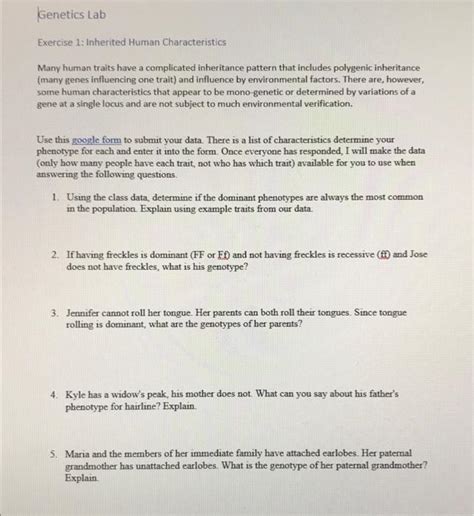 Genetics Lab

Exercise 1: Inherited Human Characteristics

Many human traits have a complicated inheritance pattern that includes polygenic inheritance (many genes influencing one trait) and influence by environmental factors. There are, however, some human characteristics that appear to be mono-genetic or determined by variations of a gene at a single locus and are not subject to much environmental verification.

Use this google form to submit your data. There is a list of characteristics determine your phenotype for each and enter it into the form. Once everyone has responded, I will make the data (only how many people have each trait, not who has which trait) available for you to use when answering the following questions.

1. Using the class data, determine if the dominant phenotypes are always the most common in the population. Explain using example traits from our data.

2. If having freckles is dominant (FF or Ff) and not having freckles is recessive (ff) and Jose does not have freckles, what is his genotype?

3. Jennifer cannot roll her tongue. Her parents can both roll their tongues. Since tongue rolling is dominant, what are the genotypes of her parents?

4. Kyle has a widow's peak, his mother does not. What can you say about his father's phenotype for hairline? Explain.

5. Maria and the members of her immediate family have attached earlobes. Her paternal grandmother has unattached earlobes. What is the genotype of her paternal grandmother? Explain.